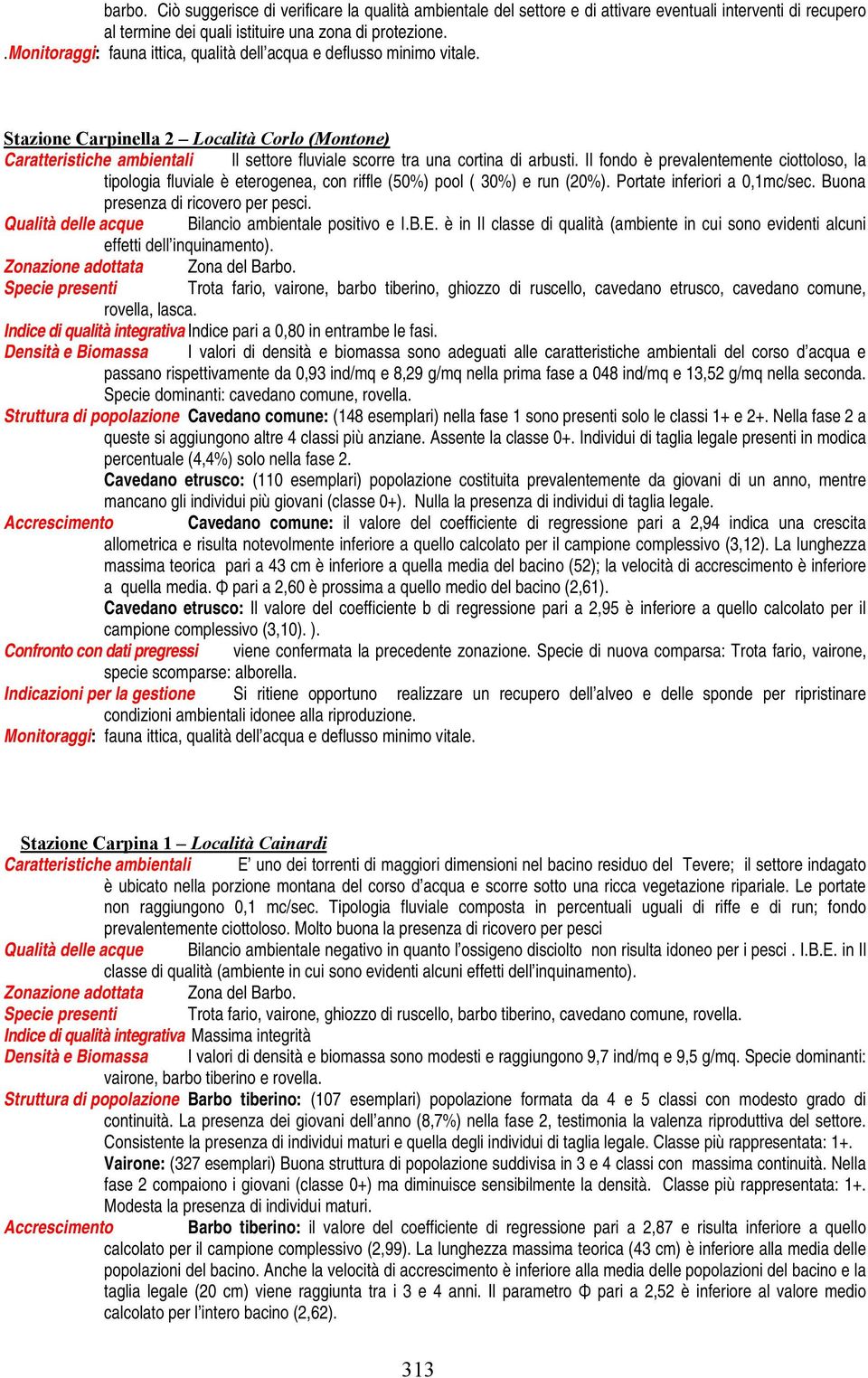 barbo. Ciò suggerisce di verificare la qualità ambientale del settore e di attivare eventuali interventi di recupero al termine dei quali istituire una zona di protezione.
.Monitoraggi: fauna ittica, qualità dell'acqua e deflusso minimo vitale.

Stazione Carpinella 2 – Località Corlo (Montone)
Caratteristiche ambientali Il settore fluviale scorre tra una cortina di arbusti. Il fondo è prevalentemente ciottoloso, la tipologia fluviale è eterogenea, con riffle (50%) pool ( 30%) e run (20%). Portate inferiori a 0,1mc/sec. Buona presenza di ricovero per pesci.
Qualità delle acque Bilancio ambientale positivo e I.B.E. è in II classe di qualità (ambiente in cui sono evidenti alcuni effetti dell'inquinamento).
Zonazione adottata Zona del Barbo.
Specie presenti Trota fario, vairone, barbo tiberino, ghiozzo di ruscello, cavedano etrusco, cavedano comune, rovella, lasca.
Indice di qualità integrativa Indice pari a 0,80 in entrambe le fasi.
Densità e Biomassa I valori di densità e biomassa sono adeguati alle caratteristiche ambientali del corso d'acqua e passano rispettivamente da 0,93 ind/mq e 8,29 g/mq nella prima fase a 048 ind/mq e 13,52 g/mq nella seconda. Specie dominanti: cavedano comune, rovella.
Struttura di popolazione Cavedano comune: (148 esemplari) nella fase 1 sono presenti solo le classi 1+ e 2+. Nella fase 2 a queste si aggiungono altre 4 classi più anziane. Assente la classe 0+. Individui di taglia legale presenti in modica percentuale (4,4%) solo nella fase 2.
Cavedano etrusco: (110 esemplari) popolazione costituita prevalentemente da giovani di un anno, mentre mancano gli individui più giovani (classe 0+). Nulla la presenza di individui di taglia legale.
Accrescimento Cavedano comune: il valore del coefficiente di regressione pari a 2,94 indica una crescita allometrica e risulta notevolmente inferiore a quello calcolato per il campione complessivo (3,12). La lunghezza massima teorica pari a 43 cm è inferiore a quella media del bacino (52); la velocità di accrescimento è inferiore a quella media. Φ pari a 2,60 è prossima a quello medio del bacino (2,61).
Cavedano etrusco: Il valore del coefficiente b di regressione pari a 2,95 è inferiore a quello calcolato per il campione complessivo (3,10). ).
Confronto con dati pregressi viene confermata la precedente zonazione. Specie di nuova comparsa: Trota fario, vairone, specie scomparse: alborella.
Indicazioni per la gestione Si ritiene opportuno realizzare un recupero dell'alveo e delle sponde per ripristinare condizioni ambientali idonee alla riproduzione.
Monitoraggi: fauna ittica, qualità dell'acqua e deflusso minimo vitale.

Stazione Carpina 1 – Località Cainardi
Caratteristiche ambientali E' uno dei torrenti di maggiori dimensioni nel bacino residuo del Tevere; il settore indagato è ubicato nella porzione montana del corso d'acqua e scorre sotto una ricca vegetazione ripariale. Le portate non raggiungono 0,1 mc/sec. Tipologia fluviale composta in percentuali uguali di riffe e di run; fondo prevalentemente ciottoloso. Molto buona la presenza di ricovero per pesci
Qualità delle acque Bilancio ambientale negativo in quanto l'ossigeno disciolto non risulta idoneo per i pesci . I.B.E. in II classe di qualità (ambiente in cui sono evidenti alcuni effetti dell'inquinamento).
Zonazione adottata Zona del Barbo.
Specie presenti Trota fario, vairone, ghiozzo di ruscello, barbo tiberino, cavedano comune, rovella.
Indice di qualità integrativa Massima integrità
Densità e Biomassa I valori di densità e biomassa sono modesti e raggiungono 9,7 ind/mq e 9,5 g/mq. Specie dominanti: vairone, barbo tiberino e rovella.
Struttura di popolazione Barbo tiberino: (107 esemplari) popolazione formata da 4 e 5 classi con modesto grado di continuità. La presenza dei giovani dell'anno (8,7%) nella fase 2, testimonia la valenza riproduttiva del settore. Consistente la presenza di individui maturi e quella degli individui di taglia legale. Classe più rappresentata: 1+.
Vairone: (327 esemplari) Buona struttura di popolazione suddivisa in 3 e 4 classi con massima continuità. Nella fase 2 compaiono i giovani (classe 0+) ma diminuisce sensibilmente la densità. Classe più rappresentata: 1+. Modesta la presenza di individui maturi.
Accrescimento Barbo tiberino: il valore del coefficiente di regressione pari a 2,87 e risulta inferiore a quello calcolato per il campione complessivo (2,99). La lunghezza massima teorica (43 cm) è inferiore alla media delle popolazioni del bacino. Anche la velocità di accrescimento è inferiore alla media delle popolazioni del bacino e la taglia legale (20 cm) viene raggiunta tra i 3 e 4 anni. Il parametro Φ pari a 2,52 è inferiore al valore medio calcolato per l'intero bacino (2,62).

313